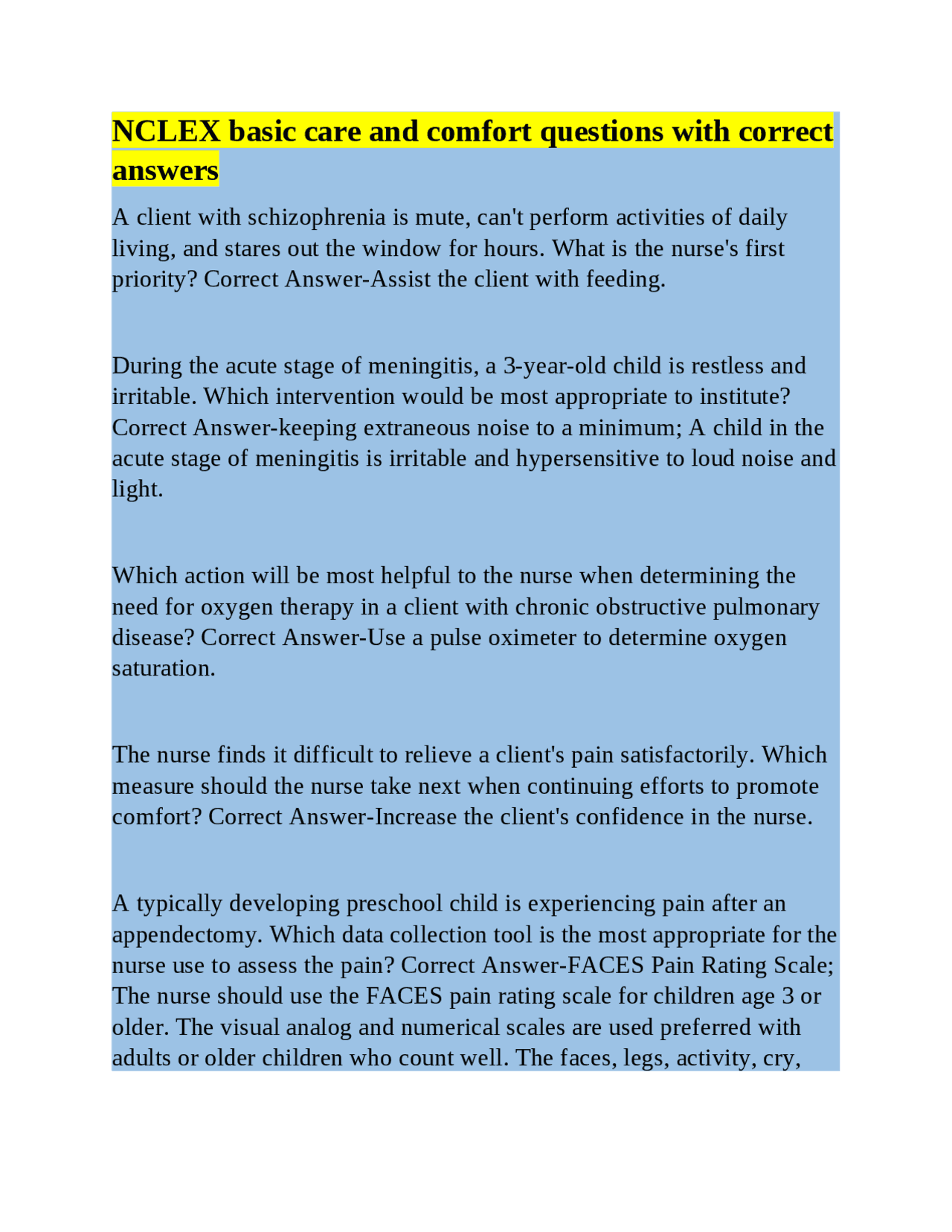 NCLEX basic care and comfort questions with correct answers

A client with schizophrenia is mute, can't perform activities of daily living, and stares out the window for hours. What is the nurse's first priority? Correct Answer-Assist the client with feeding.

During the acute stage of meningitis, a 3-year-old child is restless and irritable. Which intervention would be most appropriate to institute? Correct Answer-keeping extraneous noise to a minimum; A child in the acute stage of meningitis is irritable and hypersensitive to loud noise and light.

Which action will be most helpful to the nurse when determining the need for oxygen therapy in a client with chronic obstructive pulmonary disease? Correct Answer-Use a pulse oximeter to determine oxygen saturation.

The nurse finds it difficult to relieve a client's pain satisfactorily. Which measure should the nurse take next when continuing efforts to promote comfort? Correct Answer-Increase the client's confidence in the nurse.

A typically developing preschool child is experiencing pain after an appendectomy. Which data collection tool is the most appropriate for the nurse use to assess the pain? Correct Answer-FACES Pain Rating Scale; The nurse should use the FACES pain rating scale for children age 3 or older. The visual analog and numerical scales are used preferred with adults or older children who count well. The faces, legs, activity, cry,